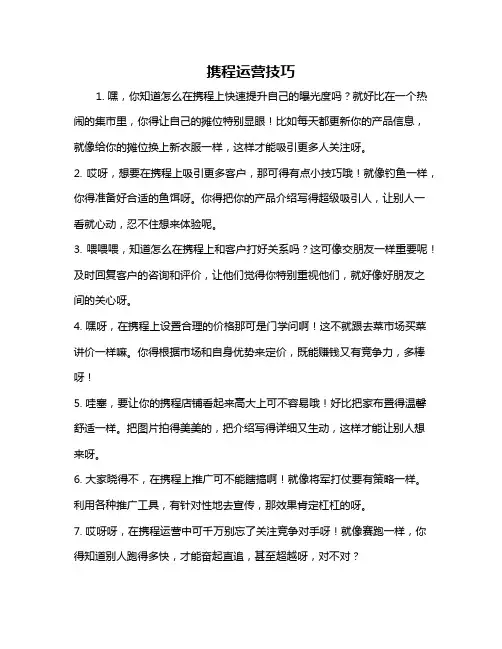 携程运营技巧

1. 嘿，你知道怎么在携程上快速提升自己的曝光度吗？就好比在一个热闹的集市里，你得让自己的摊位特别显眼！比如每天都更新你的产品信息，就像给你的摊位换上新衣服一样，这样才能吸引更多人关注呀。

2. 哎呀，想要在携程上吸引更多客户，那可得有点小技巧哦！就像钓鱼一样，你得准备好合适的鱼饵呀。你得把你的产品介绍写得超级吸引人，让别人一看就心动，忍不住想来体验呢。

3. 喂喂喂，知道怎么在携程上和客户打好关系吗？这可像交朋友一样重要呢！及时回复客户的咨询和评价，让他们觉得你特别重视他们，就好像好朋友之间的关心呀。

4. 嘿呀，在携程上设置合理的价格那可是门学问啊！这不就跟去菜市场买菜讲价一样嘛。你得根据市场和自身优势来定价，既能赚钱又有竞争力，多棒呀！

5. 哇塞，要让你的携程店铺看起来高大上可不容易哦！好比把家布置得温馨舒适一样。把图片拍得美美的，把介绍写得详细又生动，这样才能让别人想来呀。

6. 大家晓得不，在携程上推广可不能瞎搞啊！就像将军打仗要有策略一样。利用各种推广工具，有针对性地去宣传，那效果肯定杠杠的呀。

7. 哎呀呀，在携程运营中可千万别忘了关注竞争对手呀！就像赛跑一样，你得知道别人跑得多快，才能奋起直追，甚至超越呀，对不对？